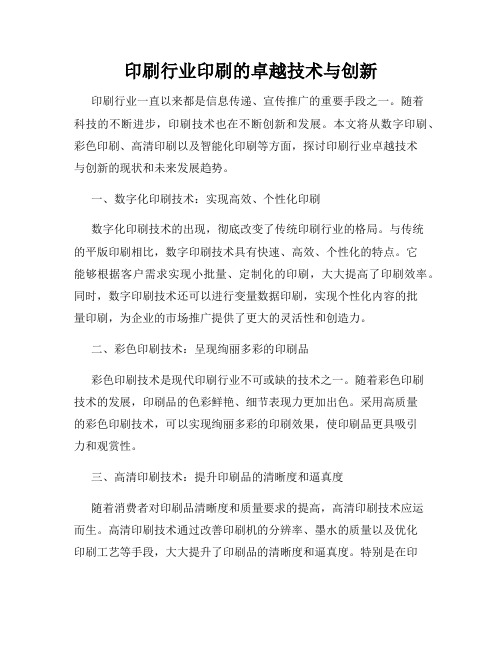 印刷行业印刷的卓越技术与创新

印刷行业一直以来都是信息传递、宣传推广的重要手段之一。随着科技的不断进步，印刷技术也在不断创新和发展。本文将从数字印刷、彩色印刷、高清印刷以及智能化印刷等方面，探讨印刷行业卓越技术与创新的现状和未来发展趋势。

一、数字化印刷技术：实现高效、个性化印刷

数字化印刷技术的出现，彻底改变了传统印刷行业的格局。与传统的平版印刷相比，数字印刷技术具有快速、高效、个性化的特点。它能够根据客户需求实现小批量、定制化的印刷，大大提高了印刷效率。同时，数字印刷技术还可以进行变量数据印刷，实现个性化内容的批量印刷，为企业的市场推广提供了更大的灵活性和创造力。

二、彩色印刷技术：呈现绚丽多彩的印刷品

彩色印刷技术是现代印刷行业不可或缺的技术之一。随着彩色印刷技术的发展，印刷品的色彩鲜艳、细节表现力更加出色。采用高质量的彩色印刷技术，可以实现绚丽多彩的印刷效果，使印刷品更具吸引力和观赏性。

三、高清印刷技术：提升印刷品的清晰度和逼真度

随着消费者对印刷品清晰度和质量要求的提高，高清印刷技术应运而生。高清印刷技术通过改善印刷机的分辨率、墨水的质量以及优化印刷工艺等手段，大大提升了印刷品的清晰度和逼真度。特别是在印